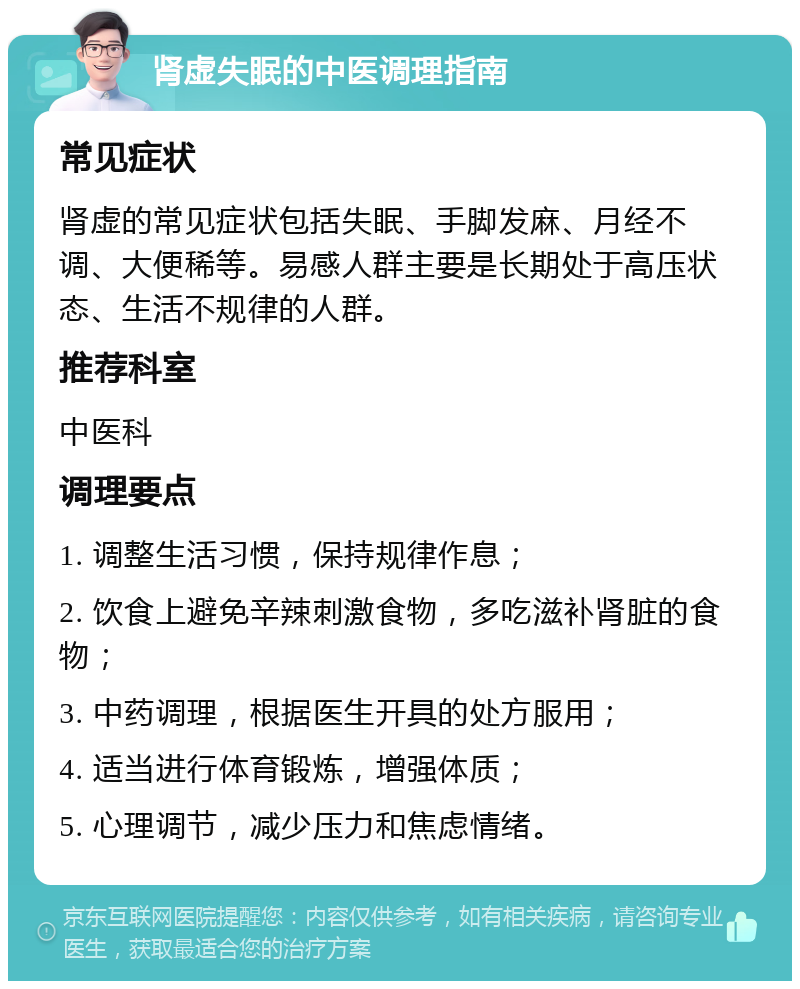 肾虚失眠的中医调理指南

常见症状

肾虚的常见症状包括失眠、手脚发麻、月经不调、大便稀等。易感人群主要是长期处于高压状态、生活不规律的人群。

推荐科室

中医科

调理要点

1. 调整生活习惯，保持规律作息；

2. 饮食上避免辛辣刺激食物，多吃滋补肾脏的食物；

3. 中药调理，根据医生开具的处方服用；

4. 适当进行体育锻炼，增强体质；

5. 心理调节，减少压力和焦虑情绪。

京东互联网医院提醒您：内容仅供参考，如有相关疾病，请咨询专业医生，获取最适合您的治疗方案